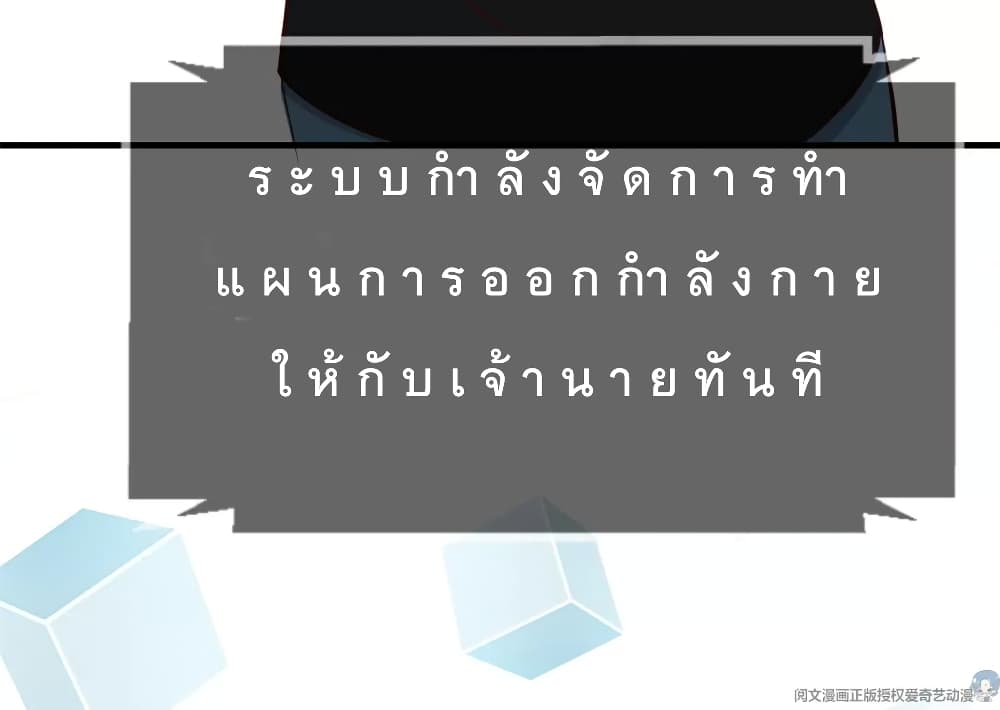 ระบบกำลังจัดการทำ
แผนการออกกำลังกาย
ให้กับเจ้านายทันที

阅文漫画正版授权爱奇艺动漫